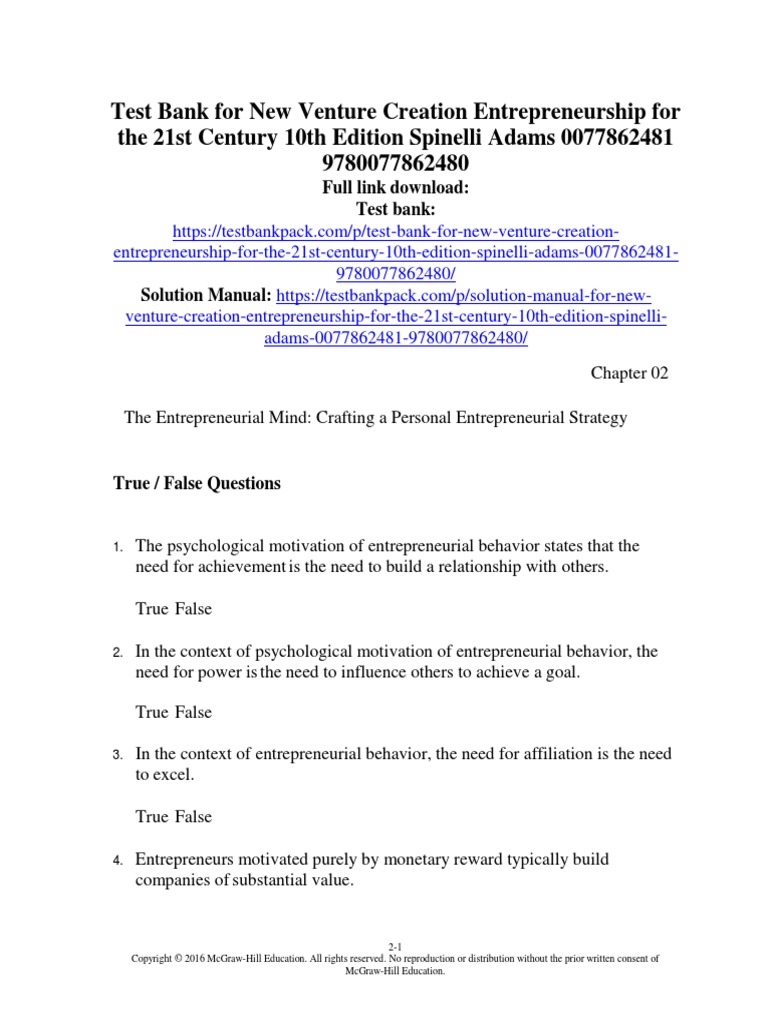 Test Bank for New Venture Creation Entrepreneurship for the 21st Century 10th Edition Spinelli Adams 0077862481 9780077862480

Full link download:
Test bank:
https://testbankpack.com/p/test-bank-for-new-venture-creation-entrepreneurship-for-the-21st-century-10th-edition-spinelli-adams-0077862481-9780077862480/
Solution Manual: https://testbankpack.com/p/solution-manual-for-new-venture-creation-entrepreneurship-for-the-21st-century-10th-edition-spinelli-adams-0077862481-9780077862480/

Chapter 02

The Entrepreneurial Mind: Crafting a Personal Entrepreneurial Strategy

True / False Questions

1. The psychological motivation of entrepreneurial behavior states that the need for achievement is the need to build a relationship with others.

True False

2. In the context of psychological motivation of entrepreneurial behavior, the need for power is the need to influence others to achieve a goal.

True False

3. In the context of entrepreneurial behavior, the need for affiliation is the need to excel.

True False

4. Entrepreneurs motivated purely by monetary reward typically build companies of substantial value.

2-1
Copyright © 2016 McGraw-Hill Education. All rights reserved. No reproduction or distribution without the prior written consent of McGraw-Hill Education.